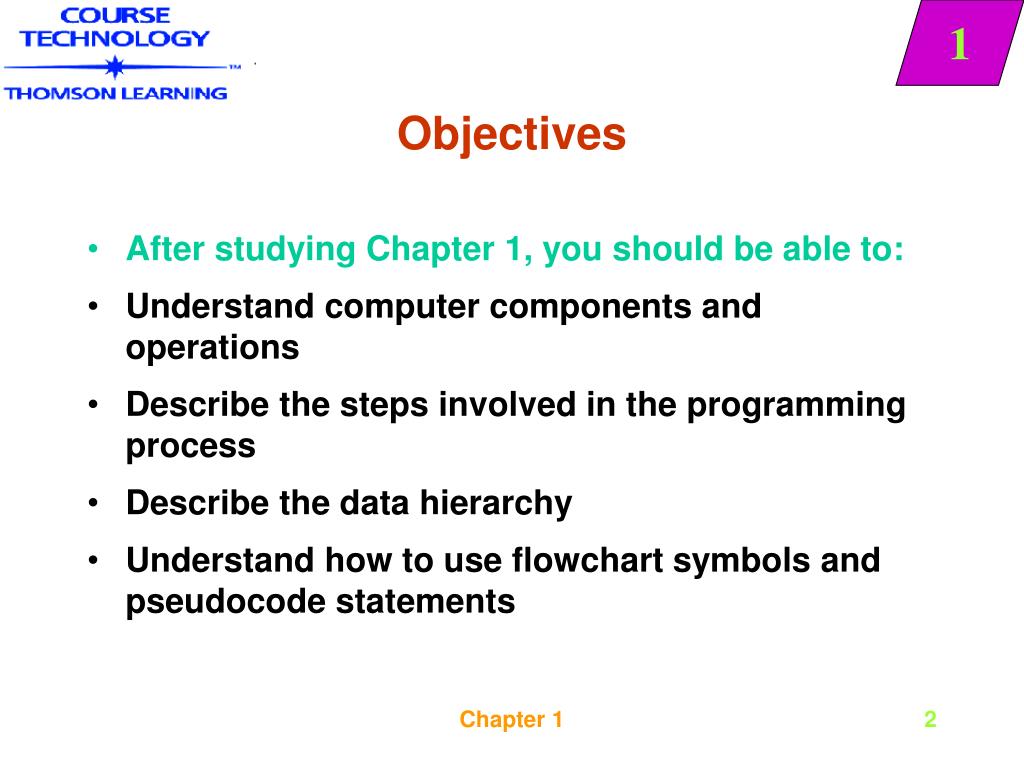 COURSE TECHNOLOGY
™
THOMSON LEARNING

1

Objectives

• After studying Chapter 1, you should be able to:
• Understand computer components and operations
• Describe the steps involved in the programming process
• Describe the data hierarchy
• Understand how to use flowchart symbols and pseudocode statements

Chapter 1

2